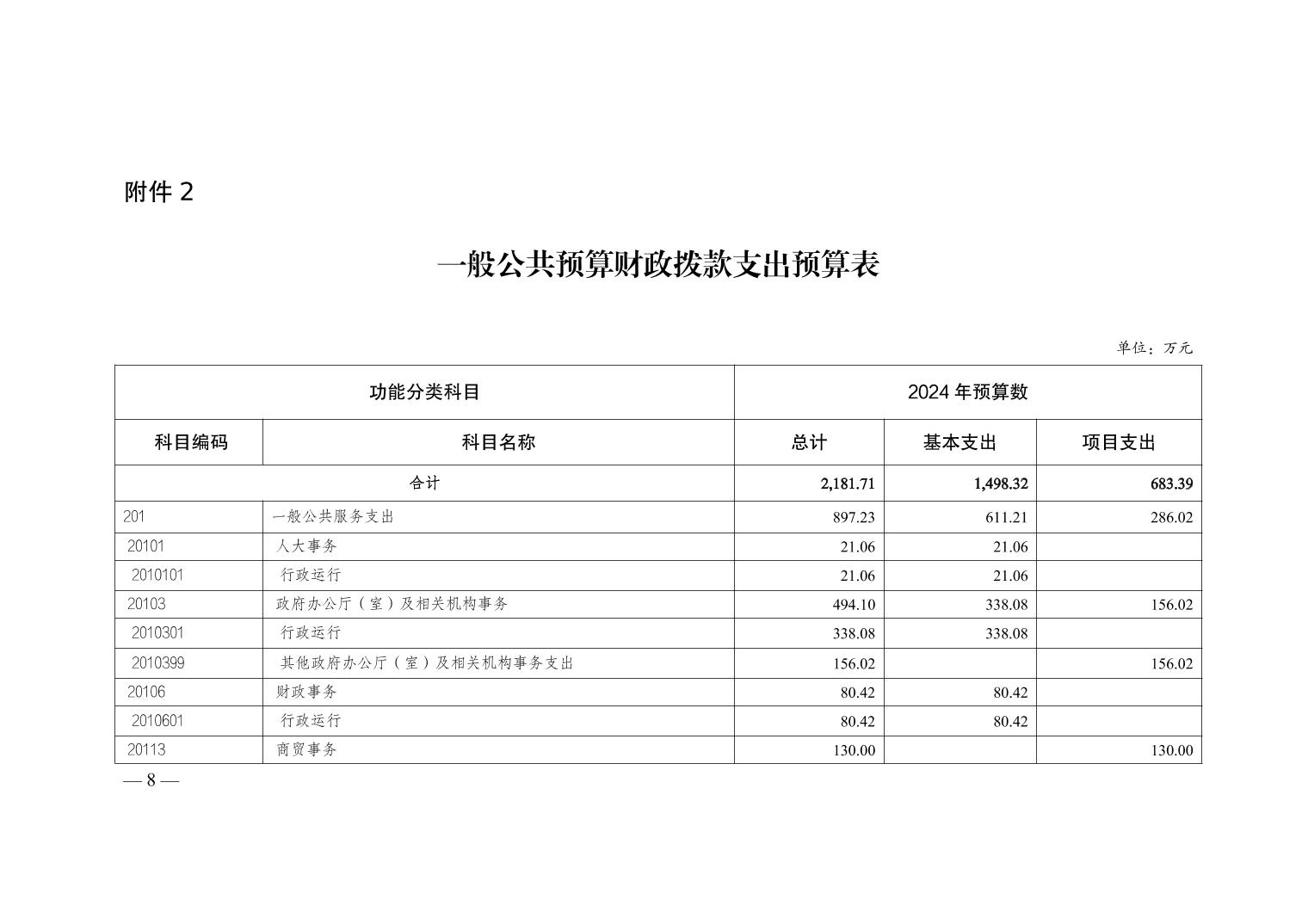 附件 2

一般公共预算财政拨款支出预算表

单位：万元

| 功能分类科目 | | 2024 年预算数 | | |
|---|---|---|---|---|
| 科目编码 | 科目名称 | 总计 | 基本支出 | 项目支出 |
| 合计 | | 2,181.71 | 1,498.32 | 683.39 |
| 201 | 一般公共服务支出 | 897.23 | 611.21 | 286.02 |
| 20101 | 人大事务 | 21.06 | 21.06 | |
| 2010101 | 行政运行 | 21.06 | 21.06 | |
| 20103 | 政府办公厅（室）及相关机构事务 | 494.10 | 338.08 | 156.02 |
| 2010301 | 行政运行 | 338.08 | 338.08 | |
| 2010399 | 其他政府办公厅（室）及相关机构事务支出 | 156.02 | | 156.02 |
| 20106 | 财政事务 | 80.42 | 80.42 | |
| 2010601 | 行政运行 | 80.42 | 80.42 | |
| 20113 | 商贸事务 | 130.00 | | 130.00 |

— 8 —